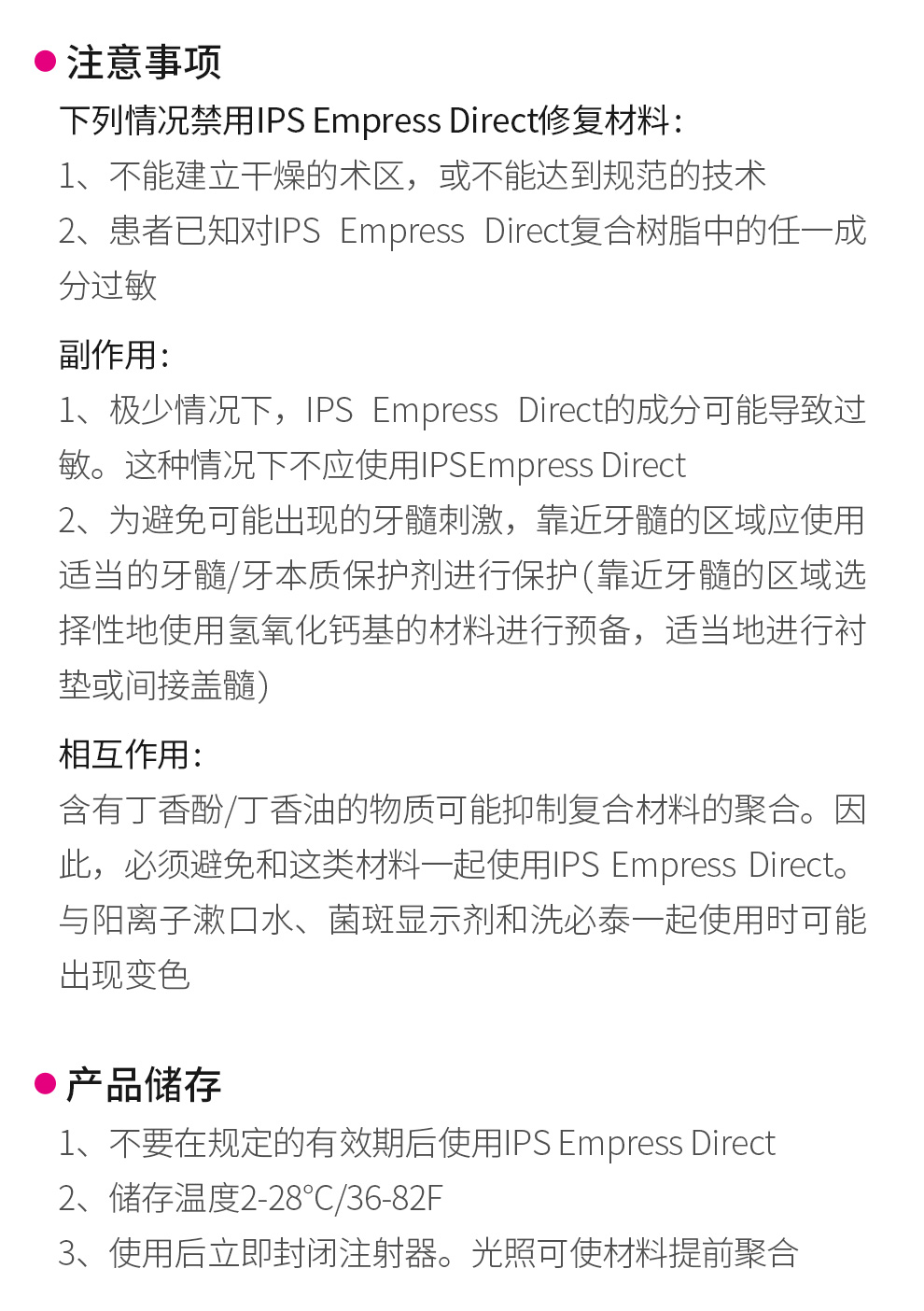 • 注意事项

下列情况禁用IPS Empress Direct修复材料:

1、不能建立干燥的术区，或不能达到规范的技术

2、患者已知对IPS Empress Direct复合树脂中的任一成分过敏

副作用:

1、极少情况下，IPS Empress Direct的成分可能导致过敏。这种情况下不应使用IPSEmpress Direct

2、为避免可能出现的牙髓刺激，靠近牙髓的区域应使用适当的牙髓/牙本质保护剂进行保护(靠近牙髓的区域选择性地使用氢氧化钙基的材料进行预备，适当地进行衬垫或间接盖髓)

相互作用:

含有丁香酚/丁香油的物质可能抑制复合材料的聚合。因此，必须避免和这类材料一起使用IPS Empress Direct。与阳离子漱口水、菌斑显示剂和洗必泰一起使用时可能出现变色

• 产品储存

1、不要在规定的有效期后使用IPS Empress Direct

2、储存温度2-28°C/36-82F

3、使用后立即封闭注射器。光照可使材料提前聚合